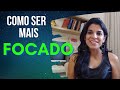 COMO SER
MAIS
FOCADO